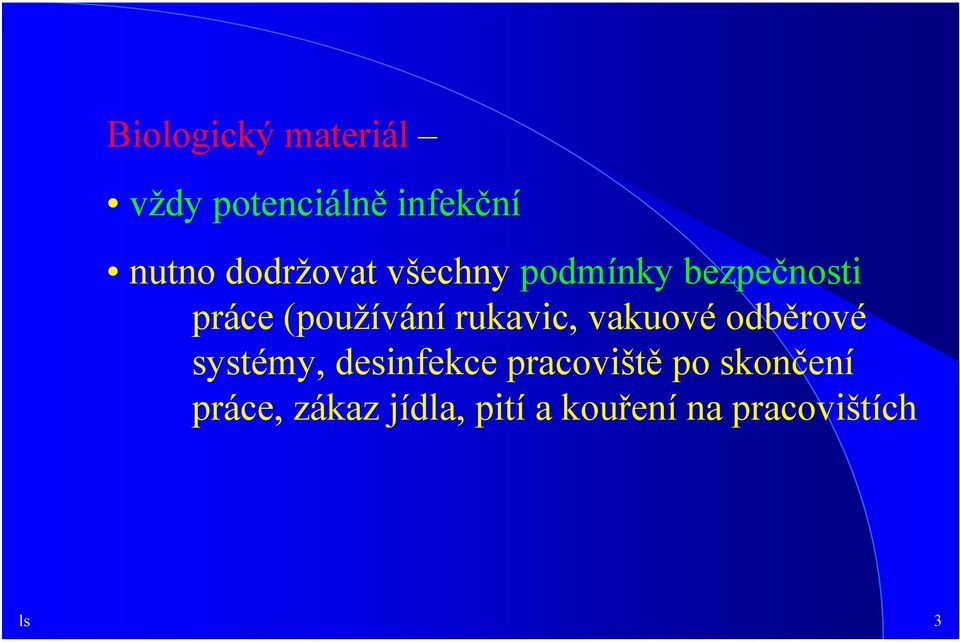 Biologický materiál –

• vždy potenciálně infekční

• nutno dodržovat všechny podmínky bezpečnosti práce (používání rukavic, vakuové odběrové systémy, desinfekce pracoviště po skončení práce, zákaz jídla, pití a kouření na pracovištích

ls

3